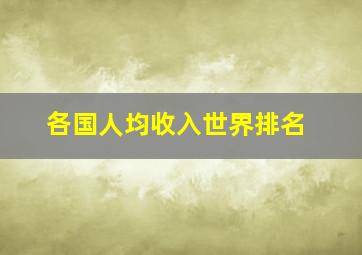 各国人均收入世界排名